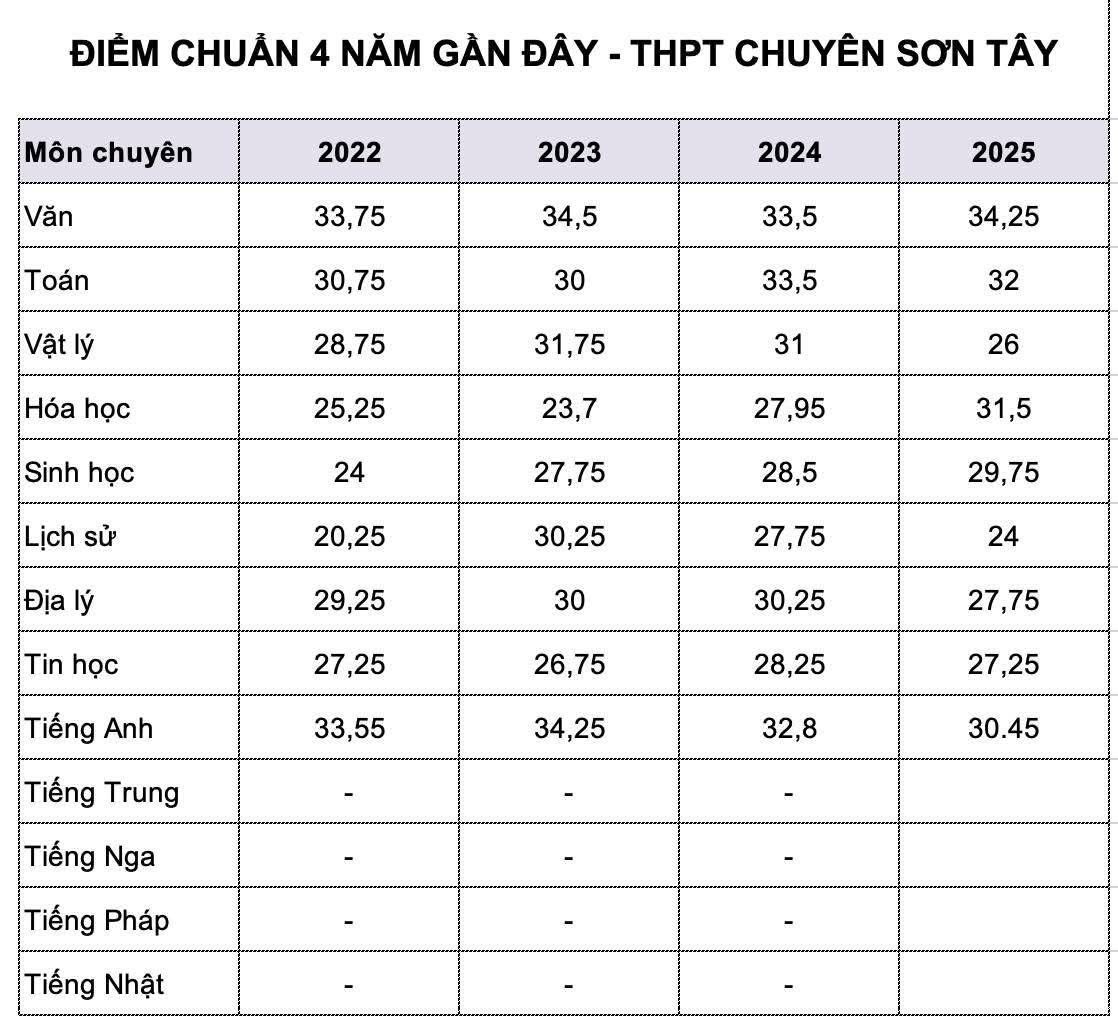 ĐIỂM CHUẨN 4 NĂM GẦN ĐÂY - THPT CHUYÊN SƠN TÂY

| Môn chuyên | 2022 | 2023 | 2024 | 2025 |
|---|---|---|---|---|
| Văn | 33,75 | 34,5 | 33,5 | 34,25 |
| Toán | 30,75 | 30 | 33,5 | 32 |
| Vật lý | 28,75 | 31,75 | 31 | 26 |
| Hóa học | 25,25 | 23,7 | 27,95 | 31,5 |
| Sinh học | 24 | 27,75 | 28,5 | 29,75 |
| Lịch sử | 20,25 | 30,25 | 27,75 | 24 |
| Địa lý | 29,25 | 30 | 30,25 | 27,75 |
| Tin học | 27,25 | 26,75 | 28,25 | 27,25 |
| Tiếng Anh | 33,55 | 34,25 | 32,8 | 30.45 |
| Tiếng Trung | - | - | - | |
| Tiếng Nga | - | - | - | |
| Tiếng Pháp | - | - | - | |
| Tiếng Nhật | - | - | - | |